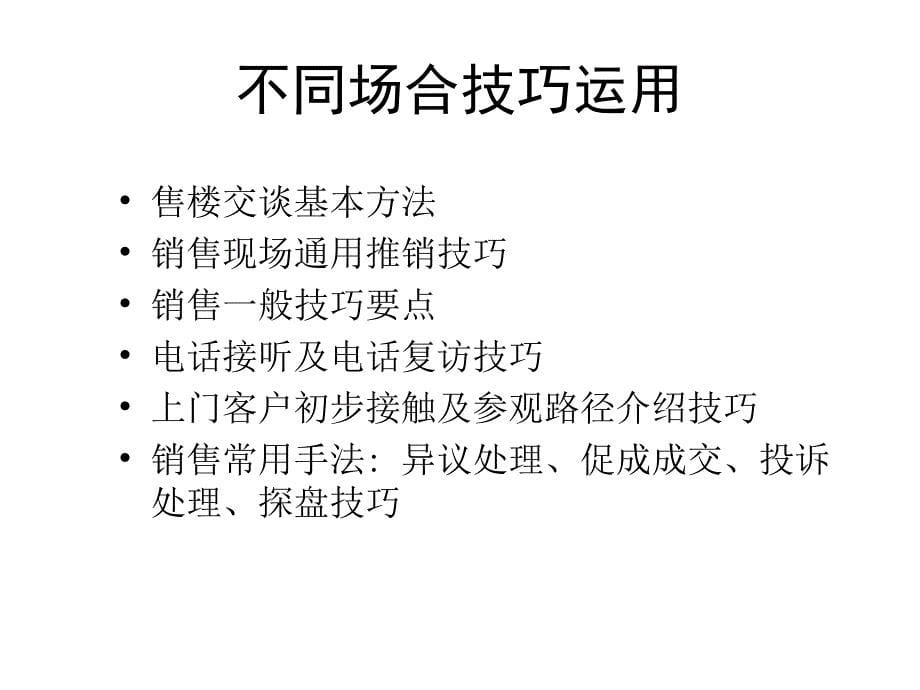 不同场合技巧运用

• 售楼交谈基本方法
• 销售现场通用推销技巧
• 销售一般技巧要点
• 电话接听及电话复访技巧
• 上门客户初步接触及参观路径介绍技巧
• 销售常用手法：异议处理、促成成交、投诉处理、探盘技巧